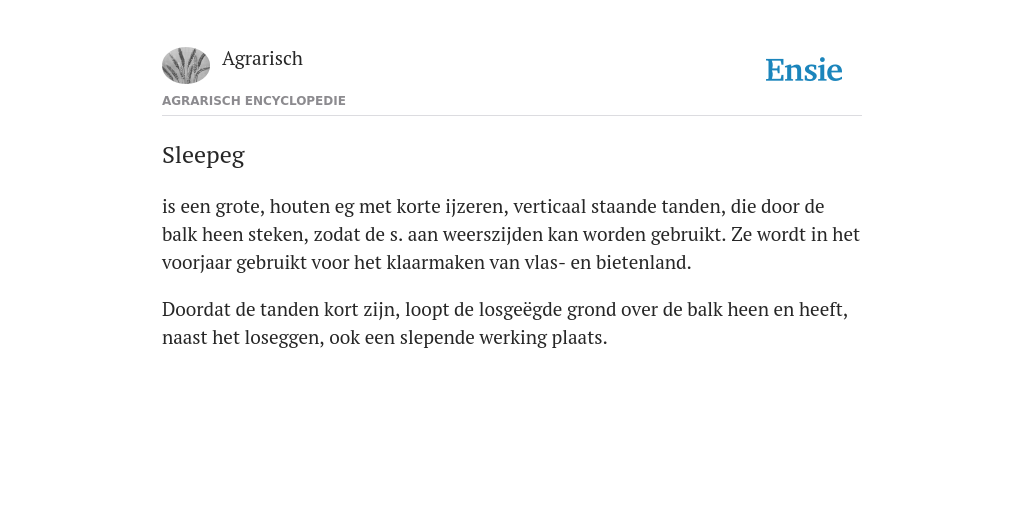 Agrarisch

Ensie

AGRARISCH ENCYCLOPEDIE

Sleepeg

is een grote, houten eg met korte ijzeren, verticaal staande tanden, die door de balk heen steken, zodat de s. aan weerszijden kan worden gebruikt. Ze wordt in het voorjaar gebruikt voor het klaarmaken van vlas- en bietenland.

Doordat de tanden kort zijn, loopt de losgeëgde grond over de balk heen en heeft, naast het loseggen, ook een slepende werking plaats.